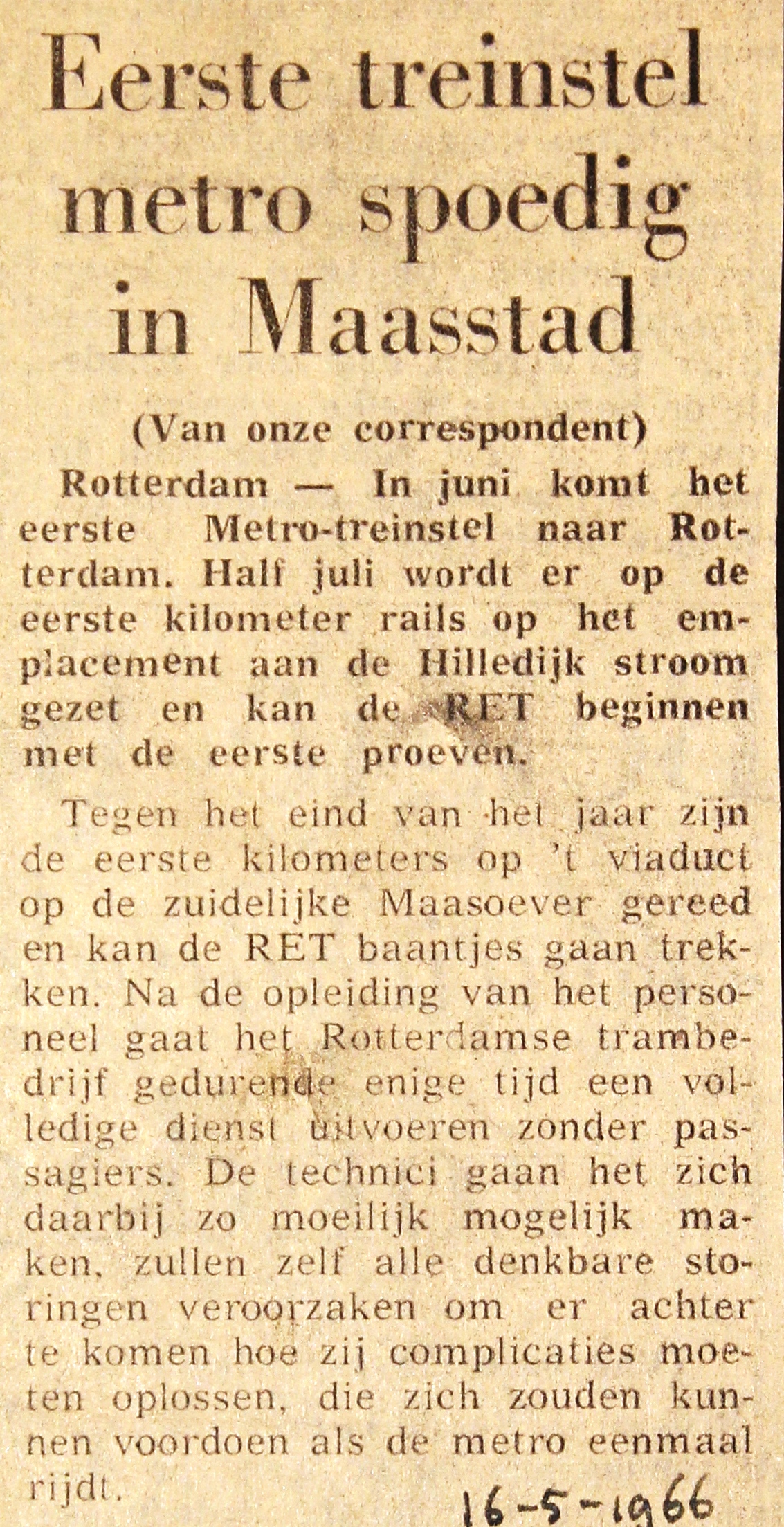 Eerste treinstel metro spoedig in Maasstad

(Van onze correspondent)

Rotterdam — In juni komt het eerste Metro-treinstel naar Rotterdam. Half juli wordt er op de eerste kilometer rails op het emplacement aan de Hilledijk stroom gezet en kan de RET beginnen met de eerste proeven.

Tegen het eind van het jaar zijn de eerste kilometers op 't viaduct op de zuidelijke Maasoever gereed en kan de RET baantjes gaan trekken. Na de opleiding van het personeel gaat het Rotterdamse trambedrijf gedurende enige tijd een volledige dienst uitvoeren zonder passagiers. De technici gaan het zich daarbij zo moeilijk mogelijk maken, zullen zelf alle denkbare storingen veroorzaken om er achter te komen hoe zij complicaties moeten oplossen, die zich zouden kunnen voordoen als de metro eenmaal rijdt.

16-5-1966